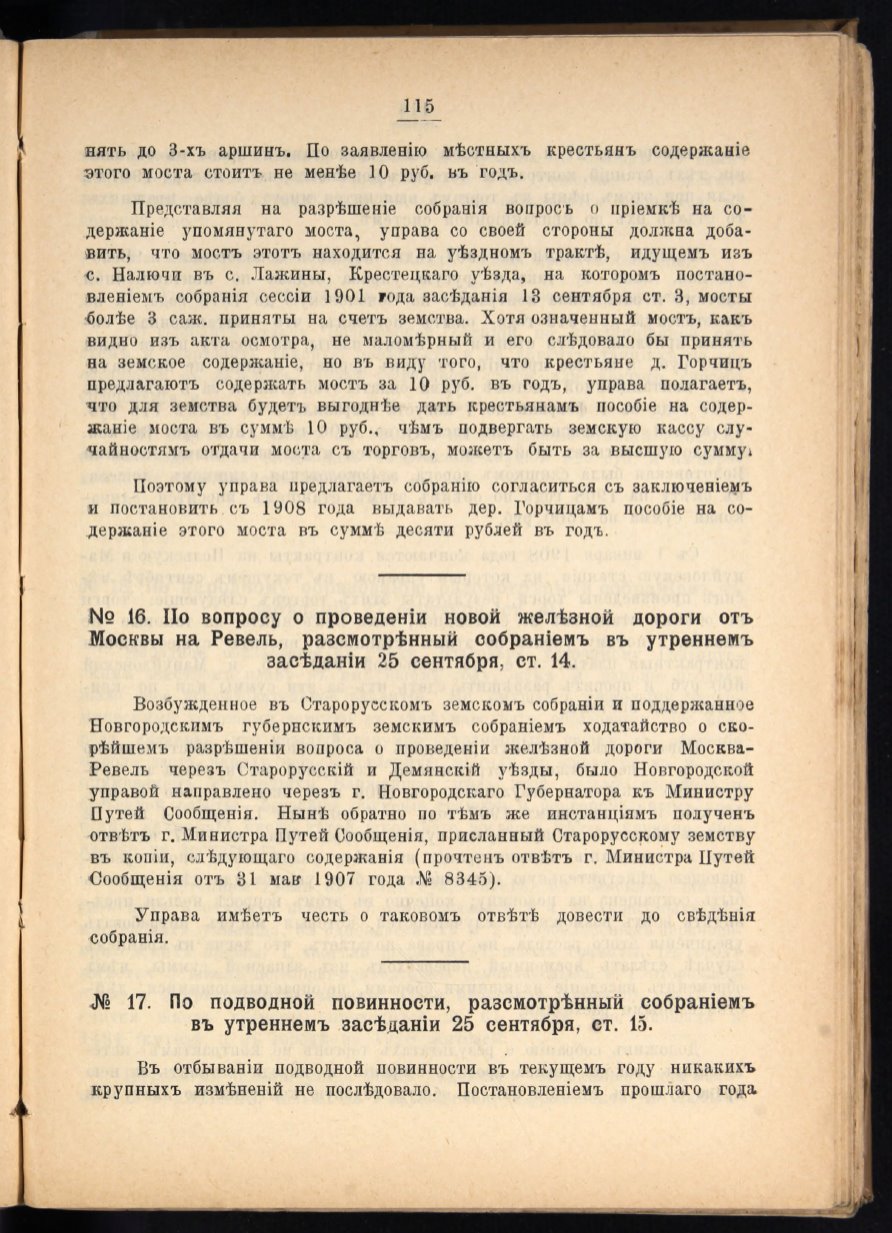 115

нять до 3-хъ аршинъ. По заявленію мѣстныхъ крестьянъ содержаніе этого моста стоитъ не менѣе 10 руб. въ годъ.

Представляя на разрѣшеніе собранія вопросъ о пріемкѣ на содержаніе упомянутаго моста, управа со своей стороны должна добавить, что мостъ этотъ находится на уѣздномъ трактѣ, идущемъ изъ с. Налючи въ с. Лажины, Крестецкаго уѣзда, на которомъ постановленіемъ собранія сессіи 1901 года засѣданія 13 сентября ст. 3, мосты болѣе 3 саж. приняты на счетъ земства. Хотя означенный мостъ, какъ видно изъ акта осмотра, не маломѣрный и его слѣдовало бы принять на земское содержаніе, но въ виду того, что крестьяне д. Горчицъ предлагаютъ содержать мостъ за 10 руб. въ годъ, управа полагаетъ, что для земства будетъ выгоднѣе дать крестьянамъ пособіе на содержаніе моста въ суммѣ 10 руб., чѣмъ подвергать земскую кассу случайностямъ отдачи моста съ торговъ, можетъ быть за высшую сумму.

Поэтому управа предлагаетъ собранію согласиться съ заключеніемъ и постановить съ 1908 года выдавать дер. Горчицамъ пособіе на содержаніе этого моста въ суммѣ десяти рублей въ годъ.

№ 16. По вопросу о проведеніи новой желѣзной дороги отъ Москвы на Ревель, разсмотрѣнный собраніемъ въ утреннемъ засѣданіи 25 сентября, ст. 14.

Возбужденное въ Старорусскомъ земскомъ собраніи и поддержанное Новгородскимъ губернскимъ земскимъ собраніемъ ходатайство о скорѣйшемъ разрѣшеніи вопроса о проведеніи желѣзной дороги Москва-Ревель черезъ Старорусскій и Демянскій уѣзды, было Новгородской управой направлено черезъ г. Новгородскаго Губернатора къ Министру Путей Сообщенія. Нынѣ обратно по тѣмъ же инстанціямъ полученъ отвѣтъ г. Министра Путей Сообщенія, присланный Старорусскому земству въ копіи, слѣдующаго содержанія (прочтенъ отвѣтъ г. Министра Путей Сообщенія отъ 31 мая 1907 года № 8345).

Управа имѣетъ честь о таковомъ отвѣтѣ довести до свѣдѣнія собранія.

№ 17. По подводной повинности, разсмотрѣнный собраніемъ въ утреннемъ засѣданіи 25 сентября, ст. 15.

Въ отбываніи подводной повинности въ текущемъ году никакихъ крупныхъ измѣненій не послѣдовало. Постановленіемъ прошлаго года